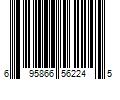 6 95866 56224 5